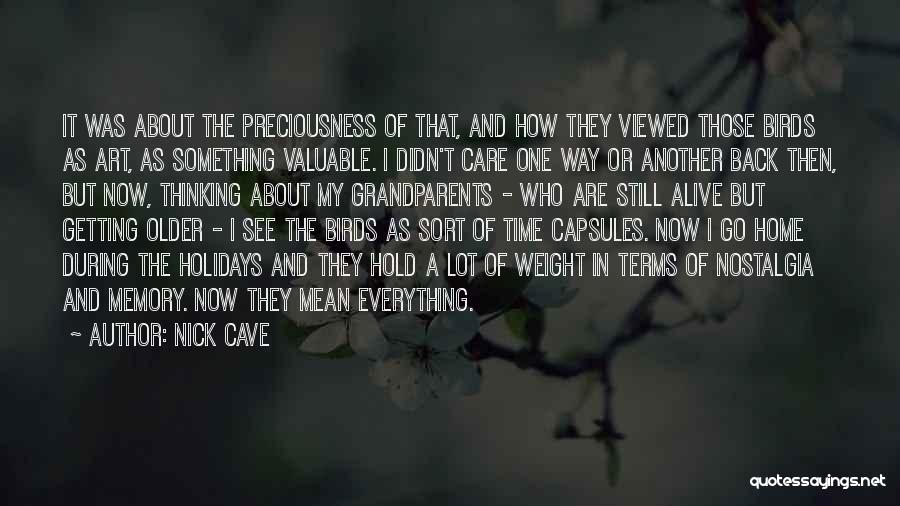 IT WAS ABOUT THE PRECIOUSNESS OF THAT, AND HOW THEY VIEWED THOSE BIRDS AS ART, AS SOMETHING VALUABLE. I DIDN'T CARE ONE WAY OR ANOTHER BACK THEN, BUT NOW, THINKING ABOUT MY GRANDPARENTS - WHO ARE STILL ALIVE BUT GETTING OLDER - I SEE THE BIRDS AS SORT OF TIME CAPSULES. NOW I GO HOME DURING THE HOLIDAYS AND THEY HOLD A LOT OF WEIGHT IN TERMS OF NOSTALGIA AND MEMORY. NOW THEY MEAN EVERYTHING.

~ AUTHOR: NICK CAVE

quotessayings.net